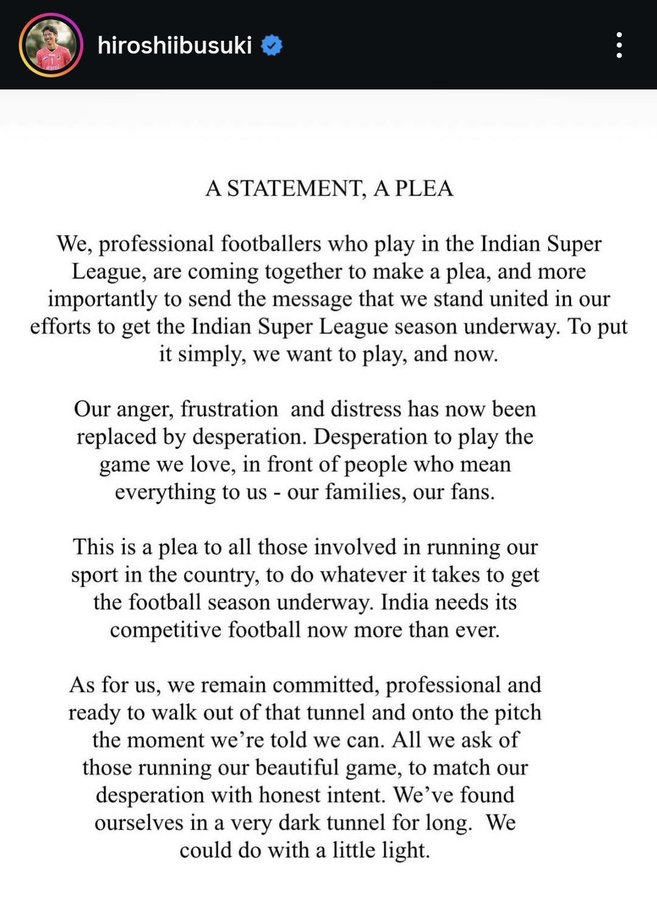 hiroshiibusuki

A STATEMENT, A PLEA

We, professional footballers who play in the Indian Super League, are coming together to make a plea, and more importantly to send the message that we stand united in our efforts to get the Indian Super League season underway. To put it simply, we want to play, and now.

Our anger, frustration and distress has now been replaced by desperation. Desperation to play the game we love, in front of people who mean everything to us - our families, our fans.

This is a plea to all those involved in running our sport in the country, to do whatever it takes to get the football season underway. India needs its competitive football now more than ever.

As for us, we remain committed, professional and ready to walk out of that tunnel and onto the pitch the moment we're told we can. All we ask of those running our beautiful game, to match our desperation with honest intent. We've found ourselves in a very dark tunnel for long. We could do with a little light.